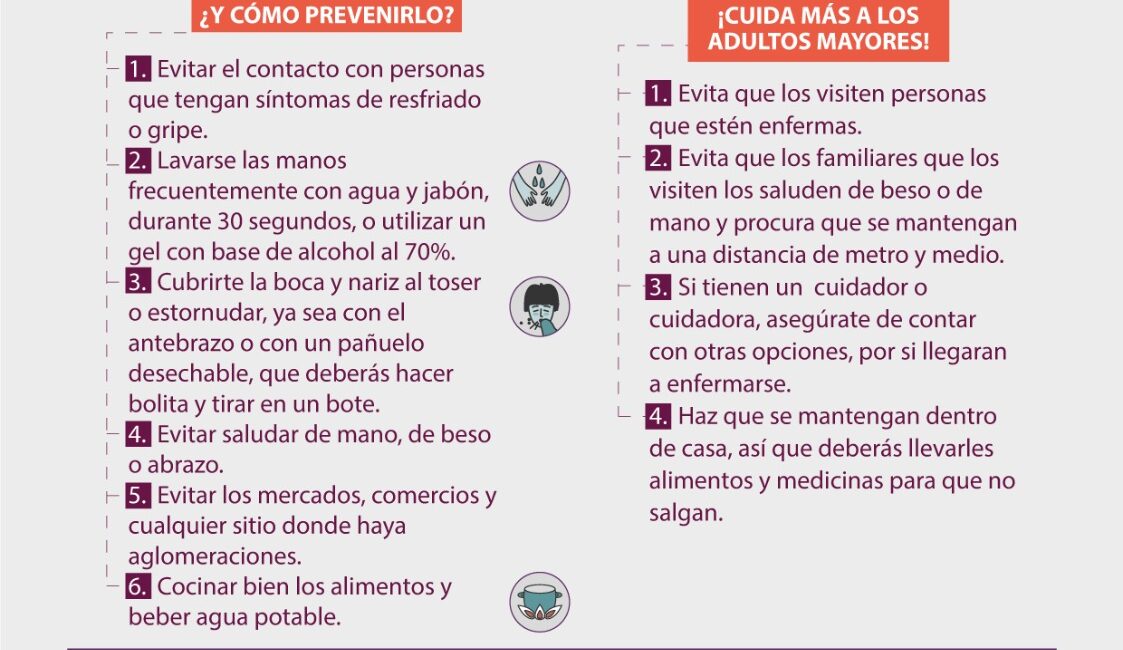 ¿Y CÓMO PREVENIRLO?

1. Evitar el contacto con personas que tengan síntomas de resfriado o gripe.

2. Lavarse las manos frecuentemente con agua y jabón, durante 30 segundos, o utilizar un gel con base de alcohol al 70%.

3. Cubrirte la boca y nariz al toser o estornudar, ya sea con el antebrazo o con un pañuelo desechable, que deberás hacer bolita y tirar en un bote.

4. Evitar saludar de mano, de beso o abrazo.

5. Evitar los mercados, comercios y cualquier sitio donde haya aglomeraciones.

6. Cocinar bien los alimentos y beber agua potable.

¡CUIDA MÁS A LOS ADULTOS MAYORES!

1. Evita que los visiten personas que estén enfermas.

2. Evita que los familiares que los visiten los saluden de beso o de mano y procura que se mantengan a una distancia de metro y medio.

3. Si tienen un cuidador o cuidadora, asegúrate de contar con otras opciones, por si llegaran a enfermarse.

4. Haz que se mantengan dentro de casa, así que deberás llevarles alimentos y medicinas para que no salgan.